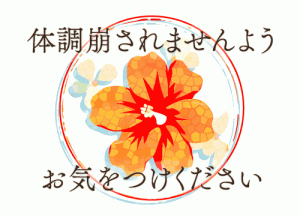 体調崩されませんよう

お気をつけください